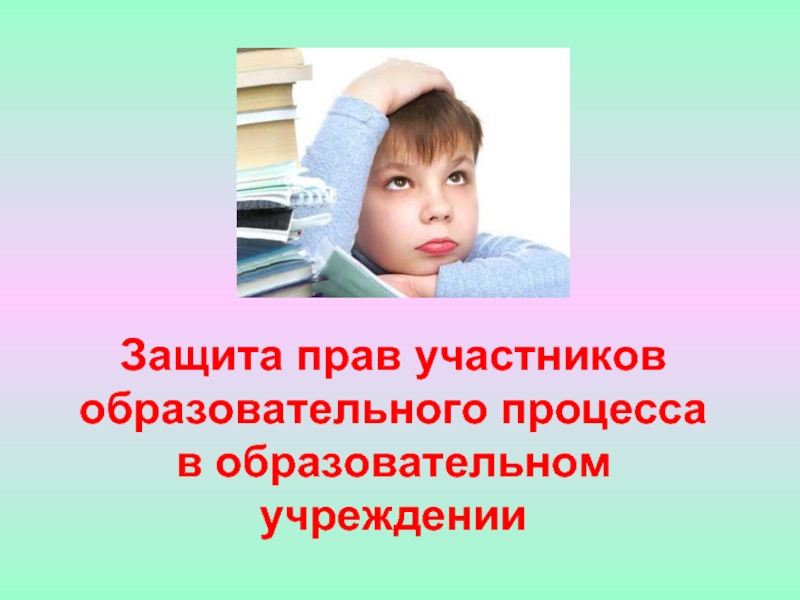 Защита прав участников образовательного процесса в образовательном учреждении